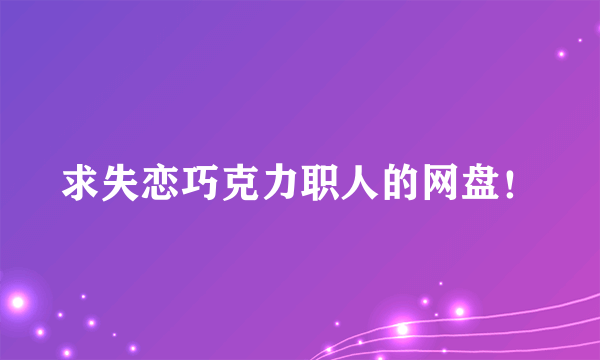 求失恋巧克力职人的网盘!